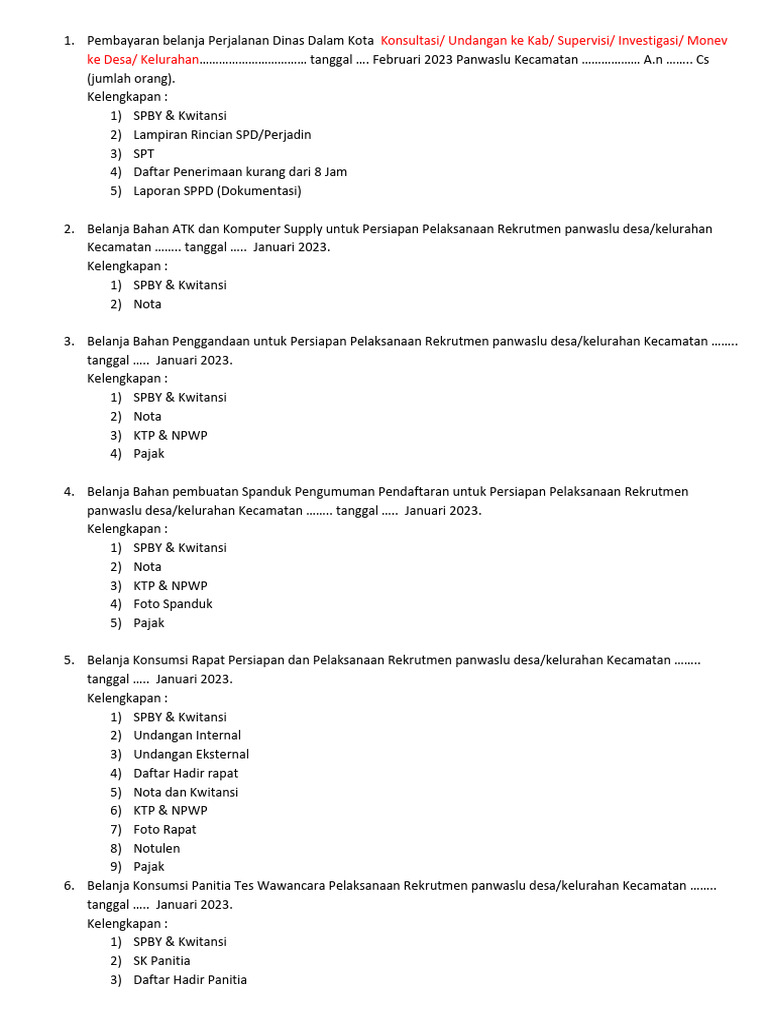 1. Pembayaran belanja Perjalanan Dinas Dalam Kota Konsultasi/ Undangan ke Kab/ Supervisi/ Investigasi/ Monev ke Desa/ Kelurahan................................ tanggal .... Februari 2023 Panwaslu Kecamatan ................. A.n ........ Cs (jumlah orang).
Kelengkapan :
1) SPBY & Kwitansi
2) Lampiran Rincian SPD/Perjadin
3) SPT
4) Daftar Penerimaan kurang dari 8 Jam
5) Laporan SPPD (Dokumentasi)

2. Belanja Bahan ATK dan Komputer Supply untuk Persiapan Pelaksanaan Rekrutmen panwaslu desa/kelurahan Kecamatan ........ tanggal ..... Januari 2023.
Kelengkapan :
1) SPBY & Kwitansi
2) Nota

3. Belanja Bahan Penggandaan untuk Persiapan Pelaksanaan Rekrutmen panwaslu desa/kelurahan Kecamatan ........ tanggal ..... Januari 2023.
Kelengkapan :
1) SPBY & Kwitansi
2) Nota
3) KTP & NPWP
4) Pajak

4. Belanja Bahan pembuatan Spanduk Pengumuman Pendaftaran untuk Persiapan Pelaksanaan Rekrutmen panwaslu desa/kelurahan Kecamatan ........ tanggal ..... Januari 2023.
Kelengkapan :
1) SPBY & Kwitansi
2) Nota
3) KTP & NPWP
4) Foto Spanduk
5) Pajak

5. Belanja Konsumsi Rapat Persiapan dan Pelaksanaan Rekrutmen panwaslu desa/kelurahan Kecamatan ........ tanggal ..... Januari 2023.
Kelengkapan :
1) SPBY & Kwitansi
2) Undangan Internal
3) Undangan Eksternal
4) Daftar Hadir rapat
5) Nota dan Kwitansi
6) KTP & NPWP
7) Foto Rapat
8) Notulen
9) Pajak

6. Belanja Konsumsi Panitia Tes Wawancara Pelaksanaan Rekrutmen panwaslu desa/kelurahan Kecamatan ........ tanggal ..... Januari 2023.
Kelengkapan :
1) SPBY & Kwitansi
2) SK Panitia
3) Daftar Hadir Panitia